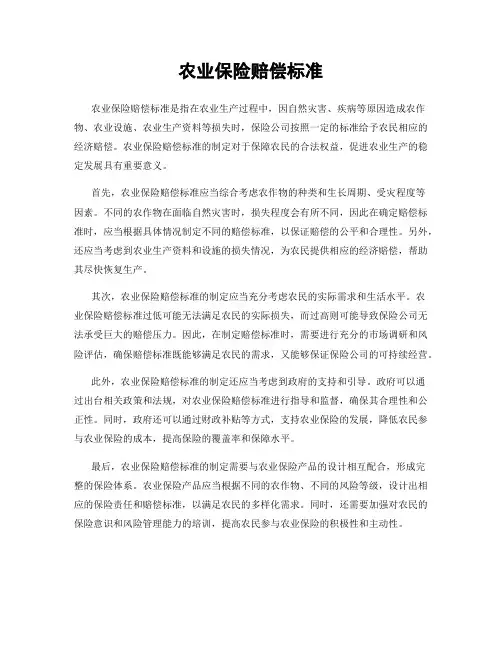 农业保险赔偿标准

农业保险赔偿标准是指在农业生产过程中，因自然灾害、疾病等原因造成农作物、农业设施、农业生产资料等损失时，保险公司按照一定的标准给予农民相应的经济赔偿。农业保险赔偿标准的制定对于保障农民的合法权益，促进农业生产的稳定发展具有重要意义。

首先，农业保险赔偿标准应当综合考虑农作物的种类和生长周期、受灾程度等因素。不同的农作物在面临自然灾害时，损失程度会有所不同，因此在确定赔偿标准时，应当根据具体情况制定不同的赔偿标准，以保证赔偿的公平和合理性。另外，还应当考虑到农业生产资料和设施的损失情况，为农民提供相应的经济赔偿，帮助其尽快恢复生产。

其次，农业保险赔偿标准的制定应当充分考虑农民的实际需求和生活水平。农业保险赔偿标准过低可能无法满足农民的实际损失，而过高则可能导致保险公司无法承受巨大的赔偿压力。因此，在制定赔偿标准时，需要进行充分的市场调研和风险评估，确保赔偿标准既能够满足农民的需求，又能够保证保险公司的可持续经营。

此外，农业保险赔偿标准的制定还应当考虑到政府的支持和引导。政府可以通过出台相关政策和法规，对农业保险赔偿标准进行指导和监督，确保其合理性和公正性。同时，政府还可以通过财政补贴等方式，支持农业保险的发展，降低农民参与农业保险的成本，提高保险的覆盖率和保障水平。

最后，农业保险赔偿标准的制定需要与农业保险产品的设计相互配合，形成完整的保险体系。农业保险产品应当根据不同的农作物、不同的风险等级，设计出相应的保险责任和赔偿标准，以满足农民的多样化需求。同时，还需要加强对农民的保险意识和风险管理能力的培训，提高农民参与农业保险的积极性和主动性。